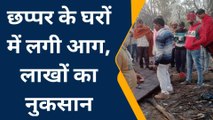 छप्पर के घरों में लगी आग, लाखों का नुकसान